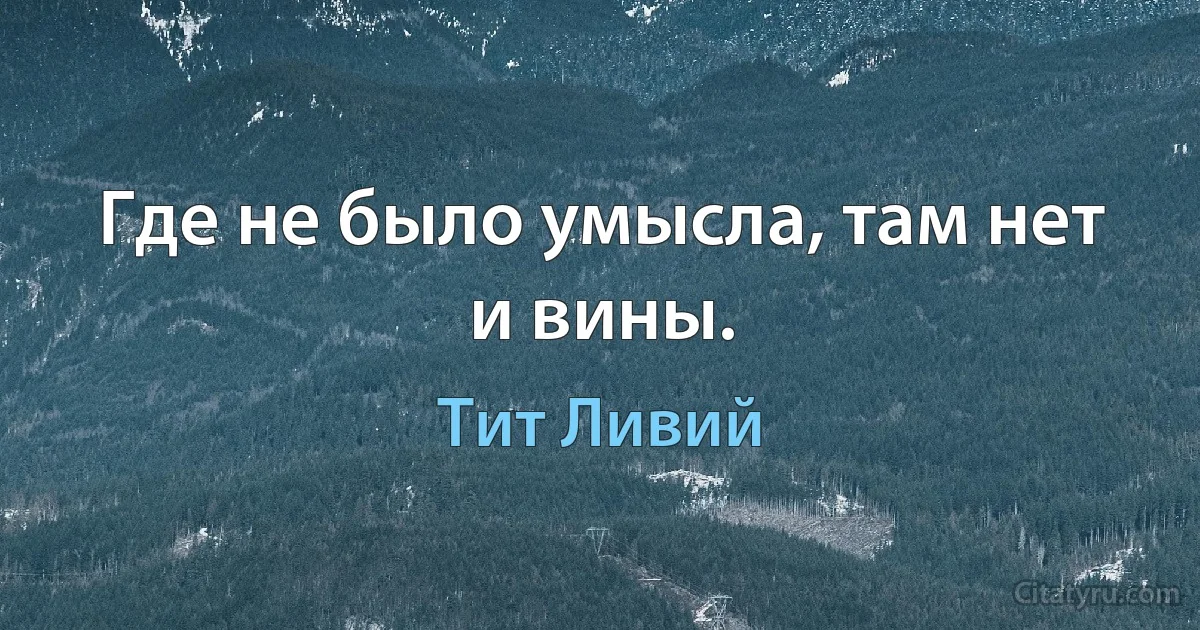 Где не было умысла, там нет и вины.

Тит Ливий

Citatyru.com